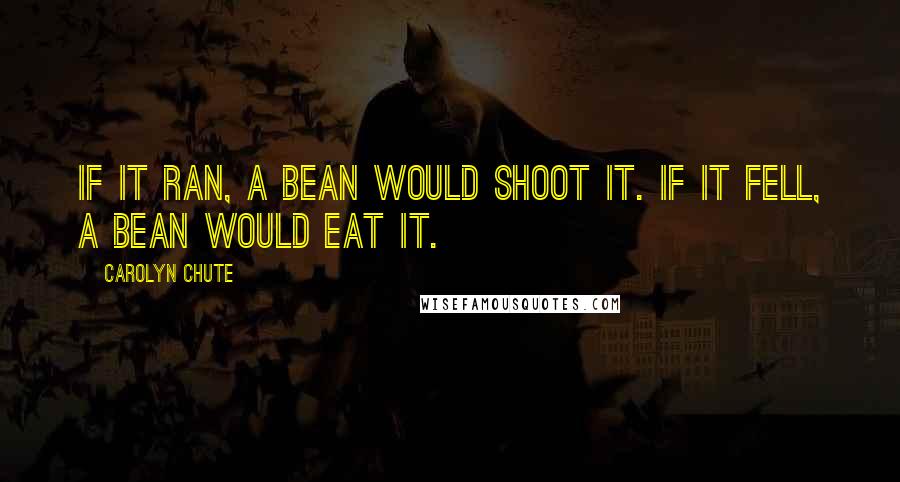 IF IT RAN, A BEAN WOULD SHOOT IT. IF IT FELL, A BEAN WOULD EAT IT.

CAROLYN CHUTE

WISEFAMOUSQUOTES.COM